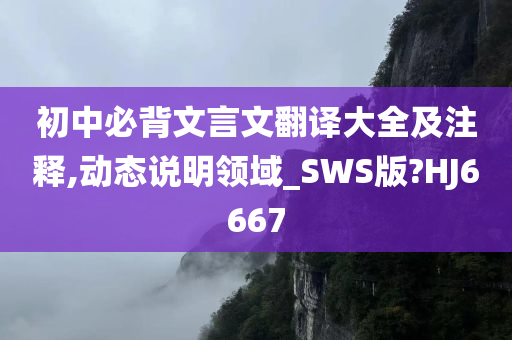 初中必背文言文翻译大全及注释,动态说明领域_SWS版?HJ6667